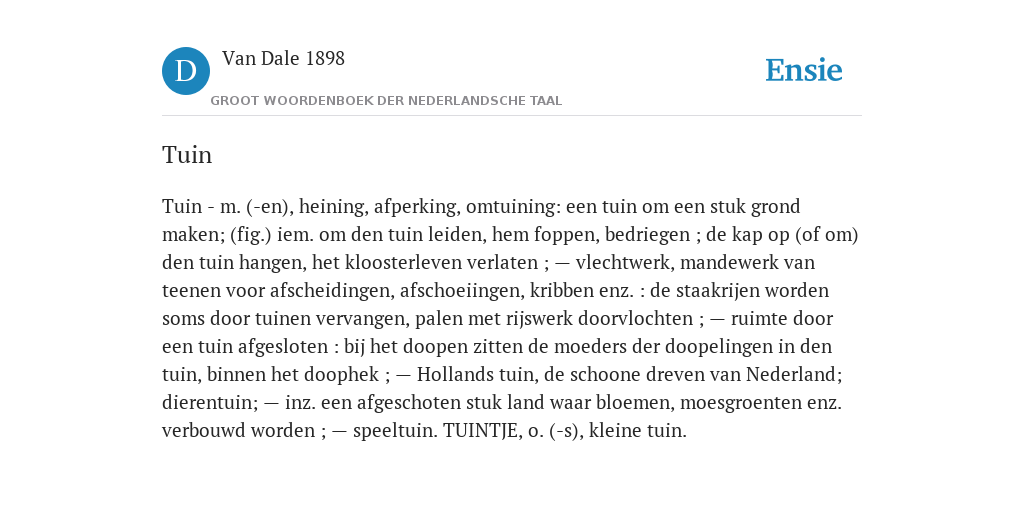 D

Van Dale 1898

GROOT WOORDENBOEK DER NEDERLANDSCHE TAAL

Ensie

Tuin

Tuin - m. (-en), heining, afperking, omtuining: een tuin om een stuk grond maken; (fig.) iem. om den tuin leiden, hem foppen, bedriegen ; de kap op (of om) den tuin hangen, het kloosterleven verlaten ; — vlechtwerk, mandewerk van teenen voor afscheidingen, afschoeiingen, kribben enz. : de staakrijen worden soms door tuinen vervangen, palen met rijswerk doorvlochten ; — ruimte door een tuin afgesloten : bij het doopen zitten de moeders der doopelingen in den tuin, binnen het doophek ; — Hollands tuin, de schoone dreven van Nederland; dierentuin; — inz. een afgeschoten stuk land waar bloemen, moesgroenten enz. verbouwd worden ; — speeltuin. TUINTJE, o. (-s), kleine tuin.